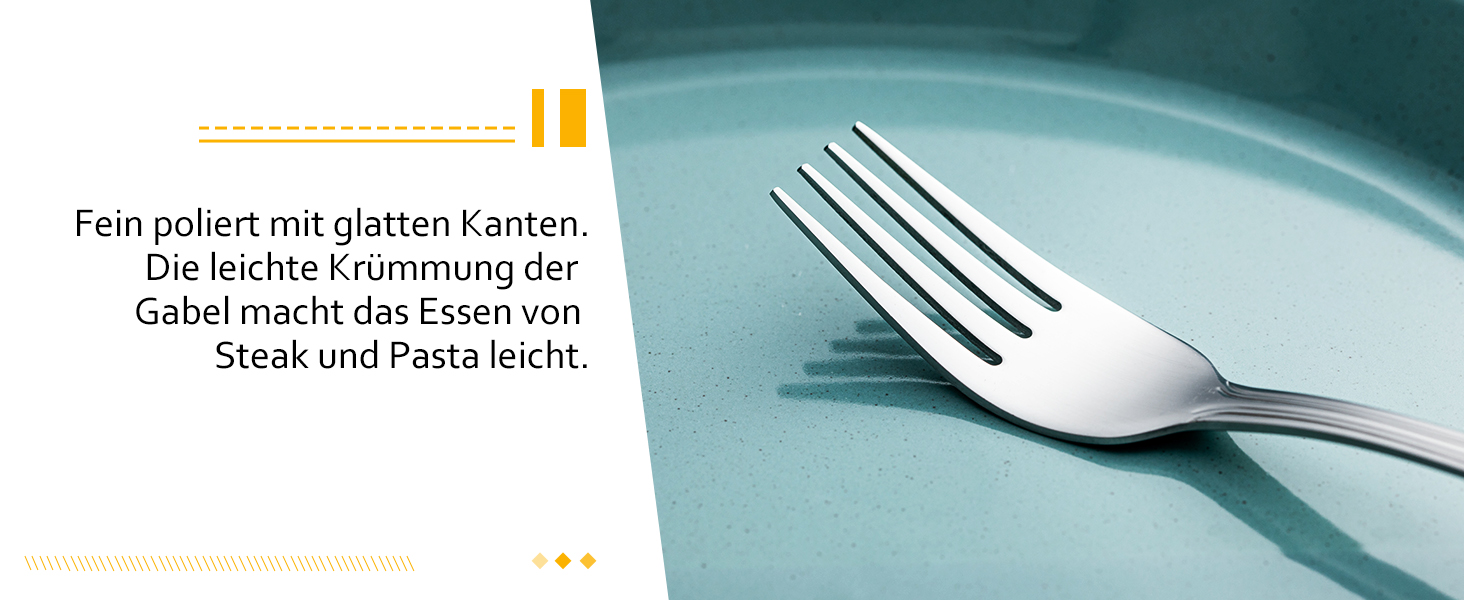 Fein poliert mit glatten Kanten. Die leichte Krümmung der Gabel macht das Essen von Steak und Pasta leicht.